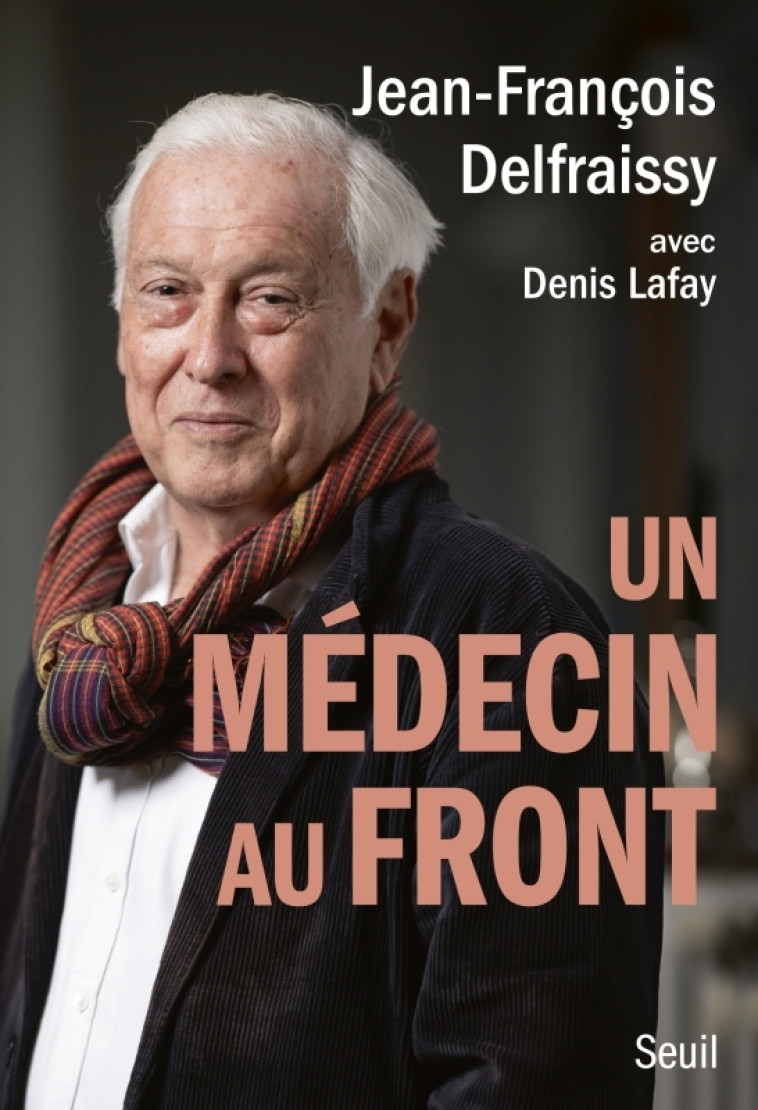 Jean-François Delfraissy

avec Denis Lafay

UN MÉDECIN AU FRONT

Seuil